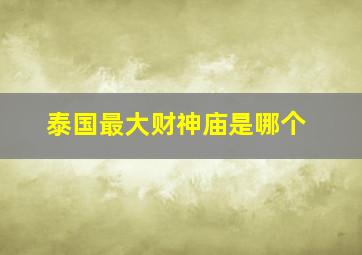 泰国最大财神庙是哪个